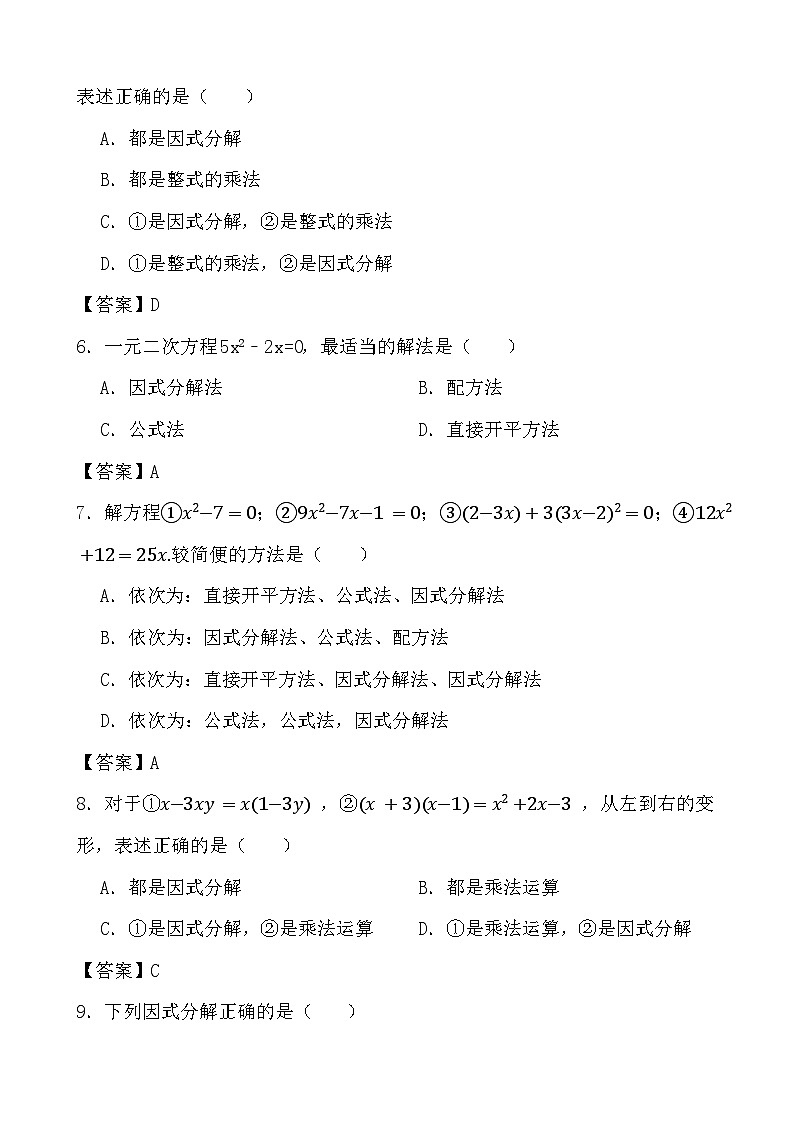 表述正确的是（　　）

A．都是因式分解

B．都是整式的乘法

C．①是因式分解，②是整式的乘法

D．①是整式的乘法，②是因式分解

【答案】D

6．一元二次方程$5x^2-2x=0$，最适当的解法是（　　）

A．因式分解法

B．配方法

C．公式法

D．直接开平方法

【答案】A

7．解方程①$x^2-7=0$；②$9x^2-7x-1=0$；③$(2-3x)+3(3x-2)^2=0$；④$12x^2+12=25x$.较简便的方法是（　　）

A．依次为：直接开平方法、公式法、因式分解法

B．依次为：因式分解法、公式法、配方法

C．依次为：直接开平方法、因式分解法、因式分解法

D．依次为：公式法，公式法，因式分解法

【答案】A

8．对于①$x-3xy=x(1-3y)$，②$(x+3)(x-1)=x^2+2x-3$，从左到右的变形，表述正确的是（　　）

A．都是因式分解

B．都是乘法运算

C．①是因式分解，②是乘法运算

D．①是乘法运算，②是因式分解

【答案】C

9．下列因式分解正确的是（　　）